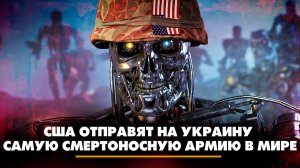 США ОТПРАВЯТ НА УКРАИНУ САМУЮ СМЕРТОНОСНУЮ АРМИЮ В МИРЕ